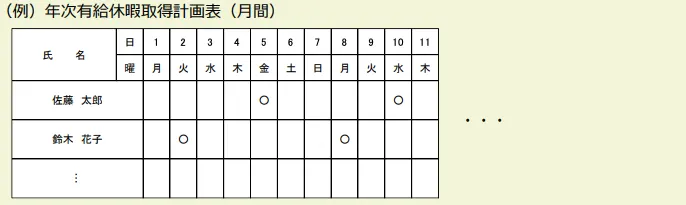 （例）年次有給休暇取得計画表（月間）

| 氏　名 | 日 | 1 | 2 | 3 | 4 | 5 | 6 | 7 | 8 | 9 | 10 | 11 |
|---|---|---|---|---|---|---|---|---|---|---|---|---|
| | 曜 | 月 | 火 | 水 | 木 | 金 | 土 | 日 | 月 | 火 | 水 | 木 |
| 佐藤　太郎 | | | | | | ○ | | | | | ○ | |
| 鈴木　花子 | | | ○ | | | | | | ○ | | | |
| ⋮ | | | | | | | | | | | | |

・・・